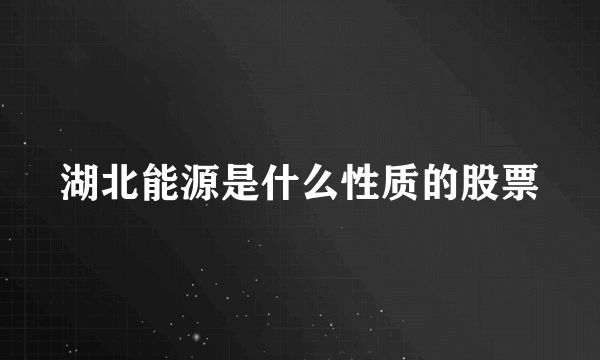 湖北能源是什么性质的股票